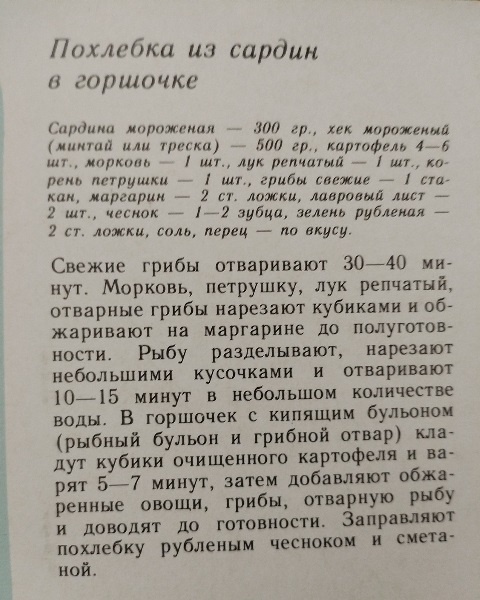 Похлебка из сардин в горшочке

Сардина мороженая — 300 гр., хек мороженый (минтай или треска) — 500 гр., картофель 4—6 шт., морковь — 1 шт., лук репчатый — 1 шт., корень петрушки — 1 шт., грибы свежие — 1 стакан, маргарин — 2 ст. ложки, лавровый лист — 2 шт., чеснок — 1—2 зубца, зелень рубленая — 2 ст. ложки, соль, перец — по вкусу.

Свежие грибы отваривают 30—40 минут. Морковь, петрушку, лук репчатый, отварные грибы нарезают кубиками и обжаривают на маргарине до полуготовности. Рыбу разделывают, нарезают небольшими кусочками и отваривают 10—15 минут в небольшом количестве воды. В горшочек с кипящим бульоном (рыбный бульон и грибной отвар) кладут кубики очищенного картофеля и варят 5—7 минут, затем добавляют обжаренные овощи, грибы, отварную рыбу и доводят до готовности. Заправляют похлебку рубленым чесноком и сметаной.